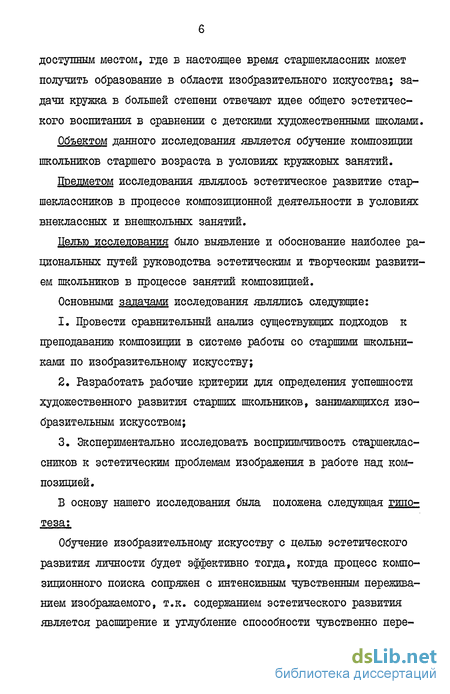 6

доступным местом, где в настоящее время старшеклассник может получить образование в области изобразительного искусства; задачи кружка в большей степени отвечают идее общего эстетического воспитания в сравнении с детскими художественными школами.

Объектом данного исследования является обучение композиции школьников старшего возраста в условиях кружковых занятий.

Предметом исследования являлось эстетическое развитие старшеклассников в процессе композиционной деятельности в условиях внеклассных и внешкольных занятий.

Целью исследования было выявление и обоснование наиболее рациональных путей руководства эстетическим и творческим развитием школьников в процессе занятий композицией.

Основными задачами исследования являлись следующие:

I. Провести сравнительный анализ существующих подходов к преподаванию композиции в системе работы со старшими школьниками по изобразительному искусству;

2. Разработать рабочие критерии для определения успешности художественного развития старших школьников, занимающихся изобразительным искусством;

3. Экспериментально исследовать восприимчивость старшеклассников к эстетическим проблемам изображения в работе над композицией.

В основу нашего исследования была положена следующая гипотеза:

Обучение изобразительному искусству с целью эстетического развития личности будет эффективно тогда, когда процесс композиционного поиска сопряжен с интенсивным чувственным переживанием изображаемого, т.к. содержанием эстетического развития является расширение и углубление способности чувственно пере-

dsLib.net
библиотека диссертаций